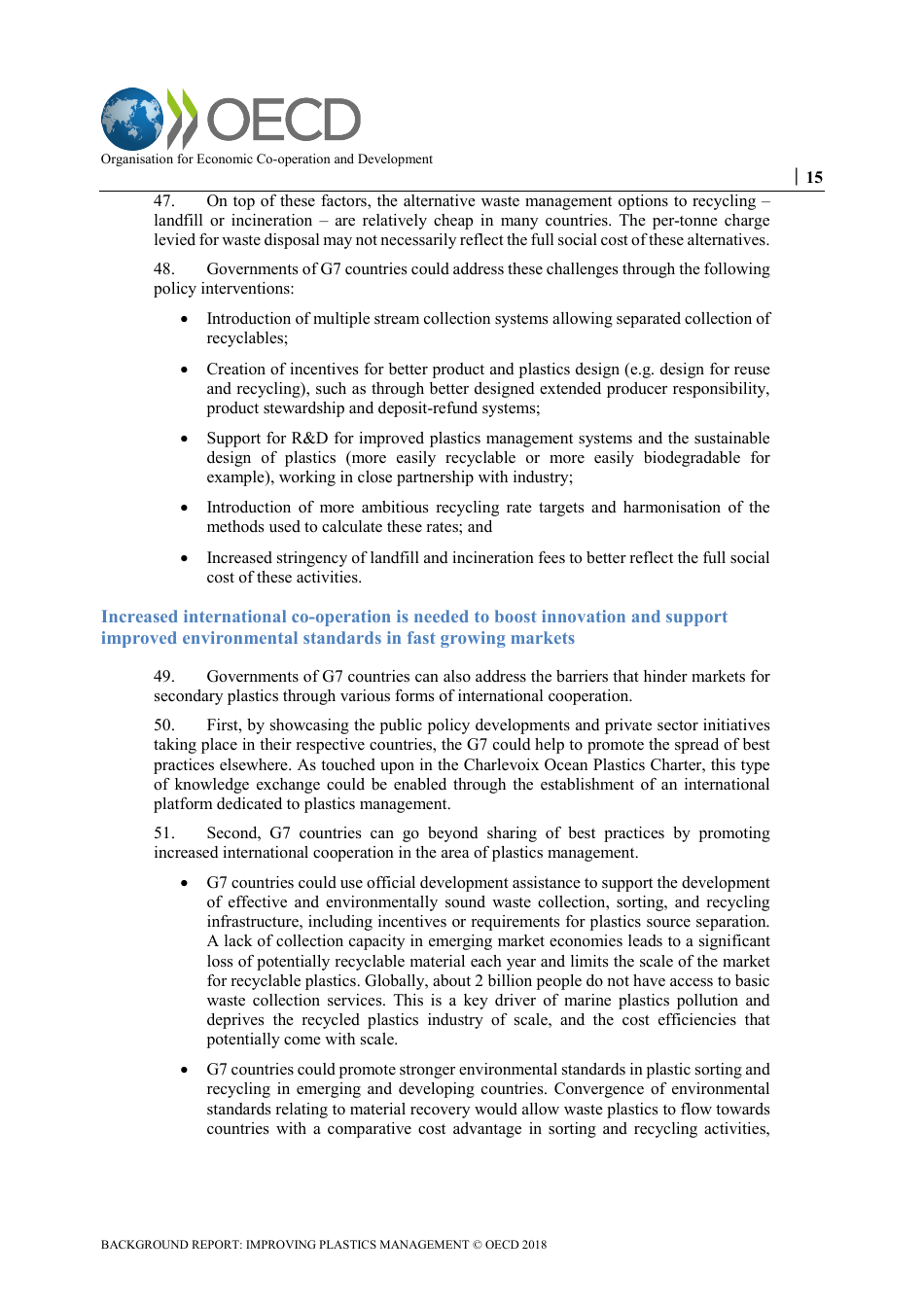 OECD
Organisation for Economic Co-operation and Development

| 15

47. On top of these factors, the alternative waste management options to recycling – landfill or incineration – are relatively cheap in many countries. The per-tonne charge levied for waste disposal may not necessarily reflect the full social cost of these alternatives.

48. Governments of G7 countries could address these challenges through the following policy interventions:

• Introduction of multiple stream collection systems allowing separated collection of recyclables;

• Creation of incentives for better product and plastics design (e.g. design for reuse and recycling), such as through better designed extended producer responsibility, product stewardship and deposit-refund systems;

• Support for R&D for improved plastics management systems and the sustainable design of plastics (more easily recyclable or more easily biodegradable for example), working in close partnership with industry;

• Introduction of more ambitious recycling rate targets and harmonisation of the methods used to calculate these rates; and

• Increased stringency of landfill and incineration fees to better reflect the full social cost of these activities.

Increased international co-operation is needed to boost innovation and support improved environmental standards in fast growing markets

49. Governments of G7 countries can also address the barriers that hinder markets for secondary plastics through various forms of international cooperation.

50. First, by showcasing the public policy developments and private sector initiatives taking place in their respective countries, the G7 could help to promote the spread of best practices elsewhere. As touched upon in the Charlevoix Ocean Plastics Charter, this type of knowledge exchange could be enabled through the establishment of an international platform dedicated to plastics management.

51. Second, G7 countries can go beyond sharing of best practices by promoting increased international cooperation in the area of plastics management.

• G7 countries could use official development assistance to support the development of effective and environmentally sound waste collection, sorting, and recycling infrastructure, including incentives or requirements for plastics source separation. A lack of collection capacity in emerging market economies leads to a significant loss of potentially recyclable material each year and limits the scale of the market for recyclable plastics. Globally, about 2 billion people do not have access to basic waste collection services. This is a key driver of marine plastics pollution and deprives the recycled plastics industry of scale, and the cost efficiencies that potentially come with scale.

• G7 countries could promote stronger environmental standards in plastic sorting and recycling in emerging and developing countries. Convergence of environmental standards relating to material recovery would allow waste plastics to flow towards countries with a comparative cost advantage in sorting and recycling activities,

BACKGROUND REPORT: IMPROVING PLASTICS MANAGEMENT © OECD 2018